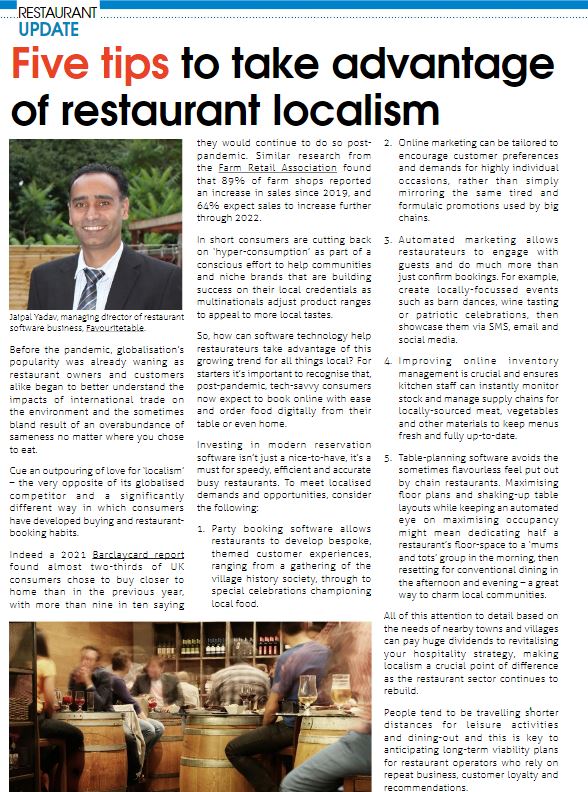 RESTAURANT UPDATE

Five tips to take advantage of restaurant localism

Jaipal Yadav, managing director of restaurant software business, Favouritetable.

Before the pandemic, globalisation's popularity was already waning as restaurant owners and customers alike began to better understand the impacts of international trade on the environment and the sometimes bland result of an overabundance of sameness no matter where you chose to eat.

Cue an outpouring of love for 'localism' – the very opposite of its globalised competitor and a significantly different way in which consumers have developed buying and restaurant-booking habits.

Indeed a 2021 Barclaycard report found almost two-thirds of UK consumers chose to buy closer to home than in the previous year, with more than nine in ten saying they would continue to do so post-pandemic. Similar research from the Farm Retail Association found that 89% of farm shops reported an increase in sales since 2019, and 64% expect sales to increase further through 2022.

In short consumers are cutting back on 'hyper-consumption' as part of a conscious effort to help communities and niche brands that are building success on their local credentials as multinationals adjust product ranges to appeal to more local tastes.

So, how can software technology help restaurateurs take advantage of this growing trend for all things local? For starters it's important to recognise that, post-pandemic, tech-savvy consumers now expect to book online with ease and order food digitally from their table or even home.

Investing in modern reservation software isn't just a nice-to-have, it's a must for speedy, efficient and accurate busy restaurants. To meet localised demands and opportunities, consider the following:

1. Party booking software allows restaurants to develop bespoke, themed customer experiences, ranging from a gathering of the village history society, through to special celebrations championing local food.

2. Online marketing can be tailored to encourage customer preferences and demands for highly individual occasions, rather than simply mirroring the same tired and formulaic promotions used by big chains.

3. Automated marketing allows restaurateurs to engage with guests and do much more than just confirm bookings. For example, create locally-focussed events such as barn dances, wine tasting or patriotic celebrations, then showcase them via SMS, email and social media.

4. Improving online inventory management is crucial and ensures kitchen staff can instantly monitor stock and manage supply chains for locally-sourced meat, vegetables and other materials to keep menus fresh and fully up-to-date.

5. Table-planning software avoids the sometimes flavourless feel put out by chain restaurants. Maximising floor plans and shaking-up table layouts while keeping an automated eye on maximising occupancy might mean dedicating half a restaurant's floor-space to a 'mums and tots' group in the morning, then resetting for conventional dining in the afternoon and evening – a great way to charm local communities.

All of this attention to detail based on the needs of nearby towns and villages can pay huge dividends to revitalising your hospitality strategy, making localism a crucial point of difference as the restaurant sector continues to rebuild.

People tend to be travelling shorter distances for leisure activities and dining-out and this is key to anticipating long-term viability plans for restaurant operators who rely on repeat business, customer loyalty and recommendations.